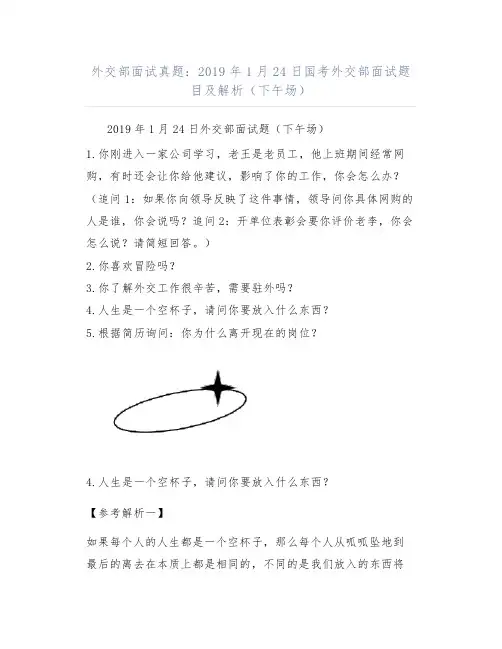 外交部面试真题：2019 年 1 月 24 日国考外交部面试题目及解析（下午场）

2019 年 1 月 24 日外交部面试题（下午场）

1.你刚进入一家公司学习，老王是老员工，他上班期间经常网购，有时还会让你给他建议，影响了你的工作，你会怎么办？（追问 1：如果你向领导反映了这件事情，领导问你具体网购的人是谁，你会说吗？追问 2：开单位表彰会要你评价老李，你会怎么说？请简短回答。）

2.你喜欢冒险吗？

3.你了解外交工作很辛苦，需要驻外吗？

4.人生是一个空杯子，请问你要放入什么东西？

5.根据简历询问：你为什么离开现在的岗位？

4.人生是一个空杯子，请问你要放入什么东西？

【参考解析一】

如果每个人的人生都是一个空杯子，那么每个人从呱呱坠地到最后的离去在本质上都是相同的，不同的是我们放入的东西将